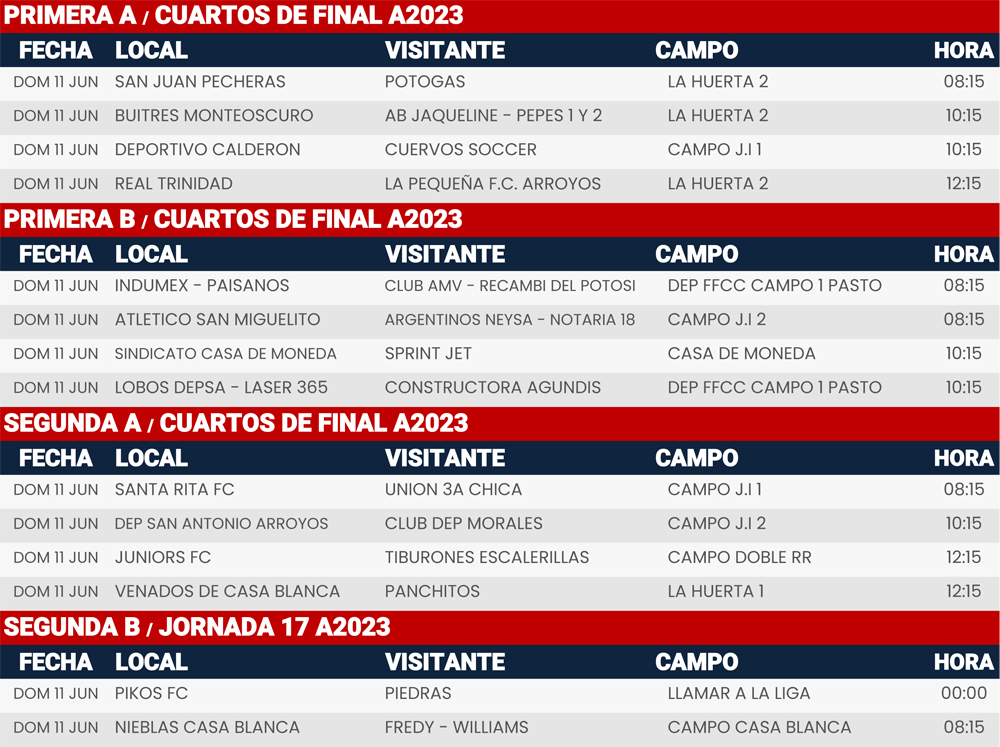 PRIMERA A / CUARTOS DE FINAL A2023

| FECHA | LOCAL | VISITANTE | CAMPO | HORA |
|---|---|---|---|---|
| DOM 11 JUN | SAN JUAN PECHERAS | POTOGAS | LA HUERTA 2 | 08:15 |
| DOM 11 JUN | BUITRES MONTEOSCURO | AB JAQUELINE - PEPES 1 Y 2 | LA HUERTA 2 | 10:15 |
| DOM 11 JUN | DEPORTIVO CALDERON | CUERVOS SOCCER | CAMPO J.I 1 | 10:15 |
| DOM 11 JUN | REAL TRINIDAD | LA PEQUEÑA F.C. ARROYOS | LA HUERTA 2 | 12:15 |

PRIMERA B / CUARTOS DE FINAL A2023

| FECHA | LOCAL | VISITANTE | CAMPO | HORA |
|---|---|---|---|---|
| DOM 11 JUN | INDUMEX - PAISANOS | CLUB AMV - RECAMBI DEL POTOSI | DEP FFCC CAMPO 1 PASTO | 08:15 |
| DOM 11 JUN | ATLETICO SAN MIGUELITO | ARGENTINOS NEYSA - NOTARIA 18 | CAMPO J.I 2 | 08:15 |
| DOM 11 JUN | SINDICATO CASA DE MONEDA | SPRINT JET | CASA DE MONEDA | 10:15 |
| DOM 11 JUN | LOBOS DEPSA - LASER 365 | CONSTRUCTORA AGUNDIS | DEP FFCC CAMPO 1 PASTO | 10:15 |

SEGUNDA A / CUARTOS DE FINAL A2023

| FECHA | LOCAL | VISITANTE | CAMPO | HORA |
|---|---|---|---|---|
| DOM 11 JUN | SANTA RITA FC | UNION 3A CHICA | CAMPO J.I 1 | 08:15 |
| DOM 11 JUN | DEP SAN ANTONIO ARROYOS | CLUB DEP MORALES | CAMPO J.I 2 | 10:15 |
| DOM 11 JUN | JUNIORS FC | TIBURONES ESCALERILLAS | CAMPO DOBLE RR | 12:15 |
| DOM 11 JUN | VENADOS DE CASA BLANCA | PANCHITOS | LA HUERTA 1 | 12:15 |

SEGUNDA B / JORNADA 17 A2023

| FECHA | LOCAL | VISITANTE | CAMPO | HORA |
|---|---|---|---|---|
| DOM 11 JUN | PIKOS FC | PIEDRAS | LLAMAR A LA LIGA | 00:00 |
| DOM 11 JUN | NIEBLAS CASA BLANCA | FREDY - WILLIAMS | CAMPO CASA BLANCA | 08:15 |